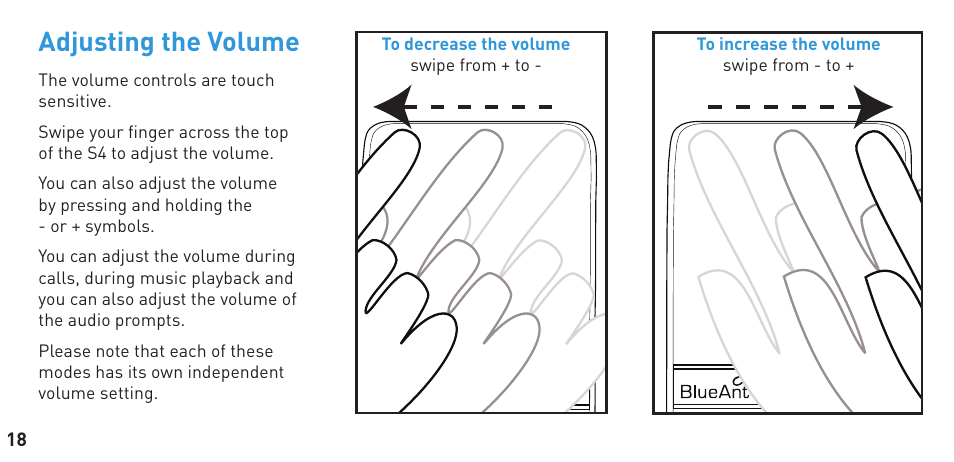 Adjusting the Volume

The volume controls are touch sensitive.

Swipe your finger across the top of the S4 to adjust the volume.

You can also adjust the volume by pressing and holding the - or + symbols.

You can adjust the volume during calls, during music playback and you can also adjust the volume of the audio prompts.

Please note that each of these modes has its own independent volume setting.

To decrease the volume
swipe from + to -

To increase the volume
swipe from - to +

BlueAnt

18